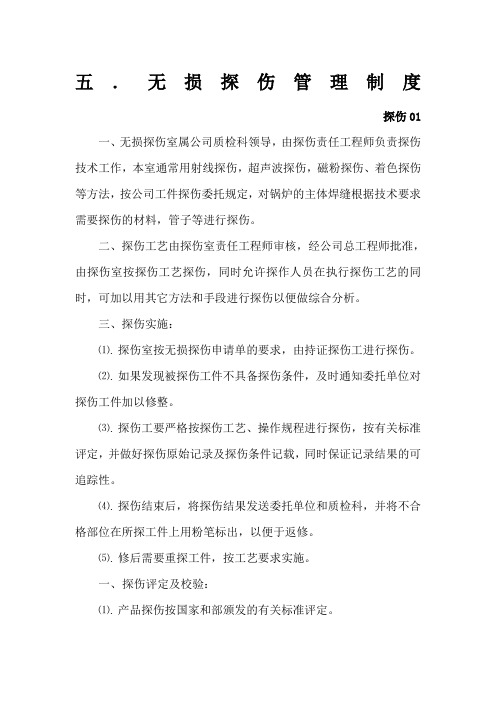 五．无损探伤管理制度

探伤 01

一、无损探伤室属公司质检科领导，由探伤责任工程师负责探伤技术工作，本室通常用射线探伤，超声波探伤，磁粉探伤、着色探伤等方法，按公司工件探伤委托规定，对锅炉的主体焊缝根据技术要求需要探伤的材料，管子等进行探伤。

二、探伤工艺由探伤室责任工程师审核，经公司总工程师批准，由探伤室按探伤工艺探伤，同时允许操作人员在执行探伤工艺的同时，可加以用其它方法和手段进行探伤以便做综合分析。

三、探伤实施：

⑴. 探伤室按无损探伤申请单的要求，由持证探伤工进行探伤。

⑵. 如果发现被探伤工件不具备探伤条件，及时通知委托单位对探伤工件加以修整。

⑶. 探伤工要严格按探伤工艺、操作规程进行探伤，按有关标准评定，并做好探伤原始记录及探伤条件记载，同时保证记录结果的可追踪性。

⑷. 探伤结束后，将探伤结果发送委托单位和质检科，并将不合格部位在所探工件上用粉笔标出，以便于返修。

⑸. 修后需要重探工件，按工艺要求实施。

一、探伤评定及校验：

⑴. 产品探伤按国家和部颁发的有关标准评定。